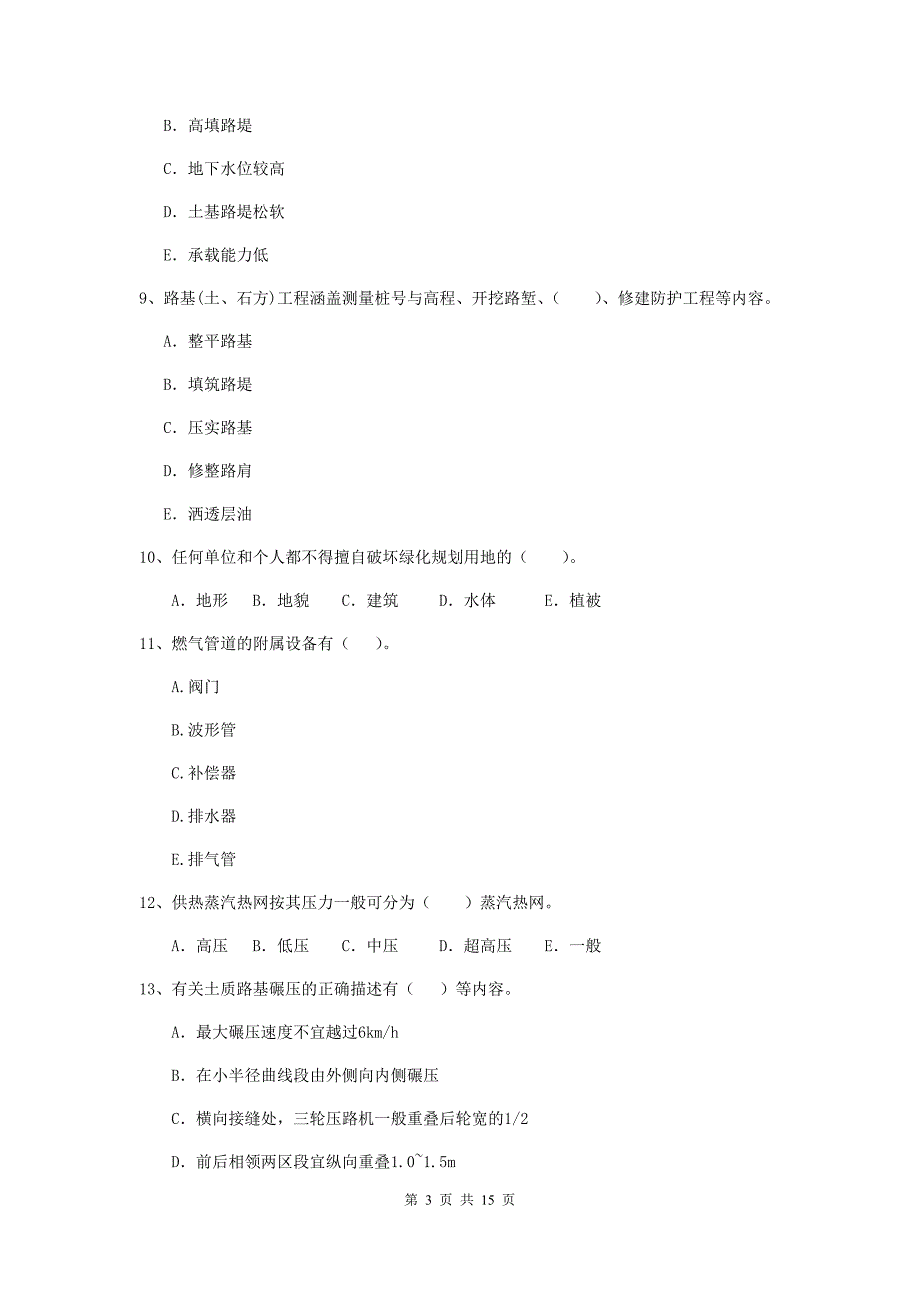 B. 高填路堤

C. 地下水位较高

D. 土基路堤松软

E. 承载能力低

9、路基(土、石方)工程涵盖测量桩号与高程、开挖路堑、(　　)、修建防护工程等内容。

A. 整平路基

B. 填筑路堤

C. 压实路基

D. 修整路肩

E. 洒透层油

10、任何单位和个人都不得擅自破坏绿化规划用地的（　　）。

A. 地形　B. 地貌　C. 建筑　D. 水体　E. 植被

11、燃气管道的附属设备有（　）。

A.阀门

B.波形管

C.补偿器

D.排水器

E.排气管

12、供热蒸汽热网按其压力一般可分为（　　）蒸汽热网。

A. 高压　B. 低压　C. 中压　D. 超高压　E. 一般

13、有关土质路基碾压的正确描述有（　）等内容。

A. 最大碾压速度不宜越过6km/h

B. 在小半径曲线段由外侧向内侧碾压

C. 横向接缝处，三轮压路机一般重叠后轮宽的1/2

D. 前后相领两区段宜纵向重叠1.0~1.5m

第 3 页 共 15 页